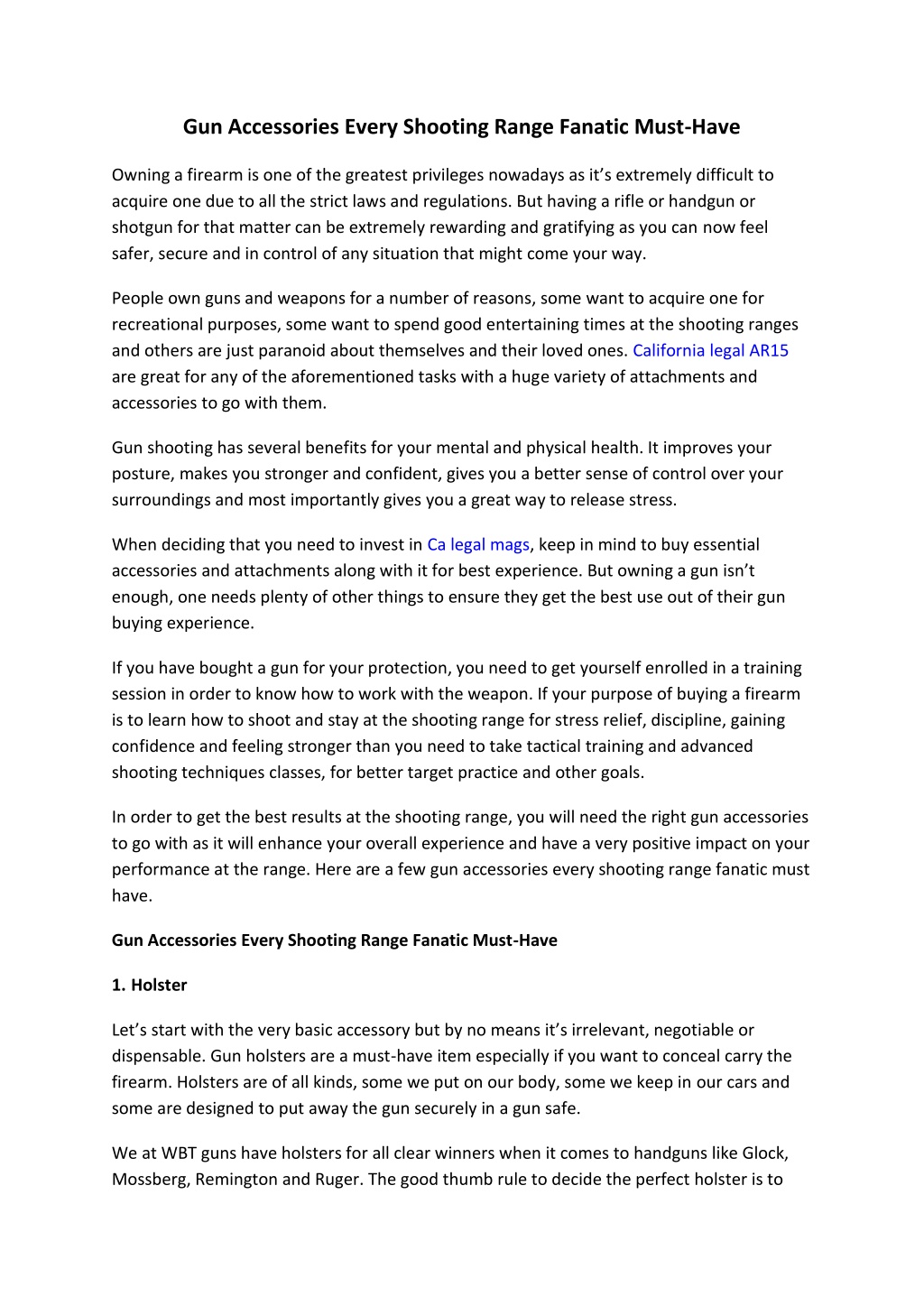 Gun Accessories Every Shooting Range Fanatic Must-Have

Owning a firearm is one of the greatest privileges nowadays as it's extremely difficult to acquire one due to all the strict laws and regulations. But having a rifle or handgun or shotgun for that matter can be extremely rewarding and gratifying as you can now feel safer, secure and in control of any situation that might come your way.

People own guns and weapons for a number of reasons, some want to acquire one for recreational purposes, some want to spend good entertaining times at the shooting ranges and others are just paranoid about themselves and their loved ones. California legal AR15 are great for any of the aforementioned tasks with a huge variety of attachments and accessories to go with them.

Gun shooting has several benefits for your mental and physical health. It improves your posture, makes you stronger and confident, gives you a better sense of control over your surroundings and most importantly gives you a great way to release stress.

When deciding that you need to invest in Ca legal mags, keep in mind to buy essential accessories and attachments along with it for best experience. But owning a gun isn't enough, one needs plenty of other things to ensure they get the best use out of their gun buying experience.

If you have bought a gun for your protection, you need to get yourself enrolled in a training session in order to know how to work with the weapon. If your purpose of buying a firearm is to learn how to shoot and stay at the shooting range for stress relief, discipline, gaining confidence and feeling stronger than you need to take tactical training and advanced shooting techniques classes, for better target practice and other goals.

In order to get the best results at the shooting range, you will need the right gun accessories to go with as it will enhance your overall experience and have a very positive impact on your performance at the range. Here are a few gun accessories every shooting range fanatic must have.

Gun Accessories Every Shooting Range Fanatic Must-Have

1. Holster

Let's start with the very basic accessory but by no means it's irrelevant, negotiable or dispensable. Gun holsters are a must-have item especially if you want to conceal carry the firearm. Holsters are of all kinds, some we put on our body, some we keep in our cars and some are designed to put away the gun securely in a gun safe.

We at WBT guns have holsters for all clear winners when it comes to handguns like Glock, Mossberg, Remington and Ruger. The good thumb rule to decide the perfect holster is to